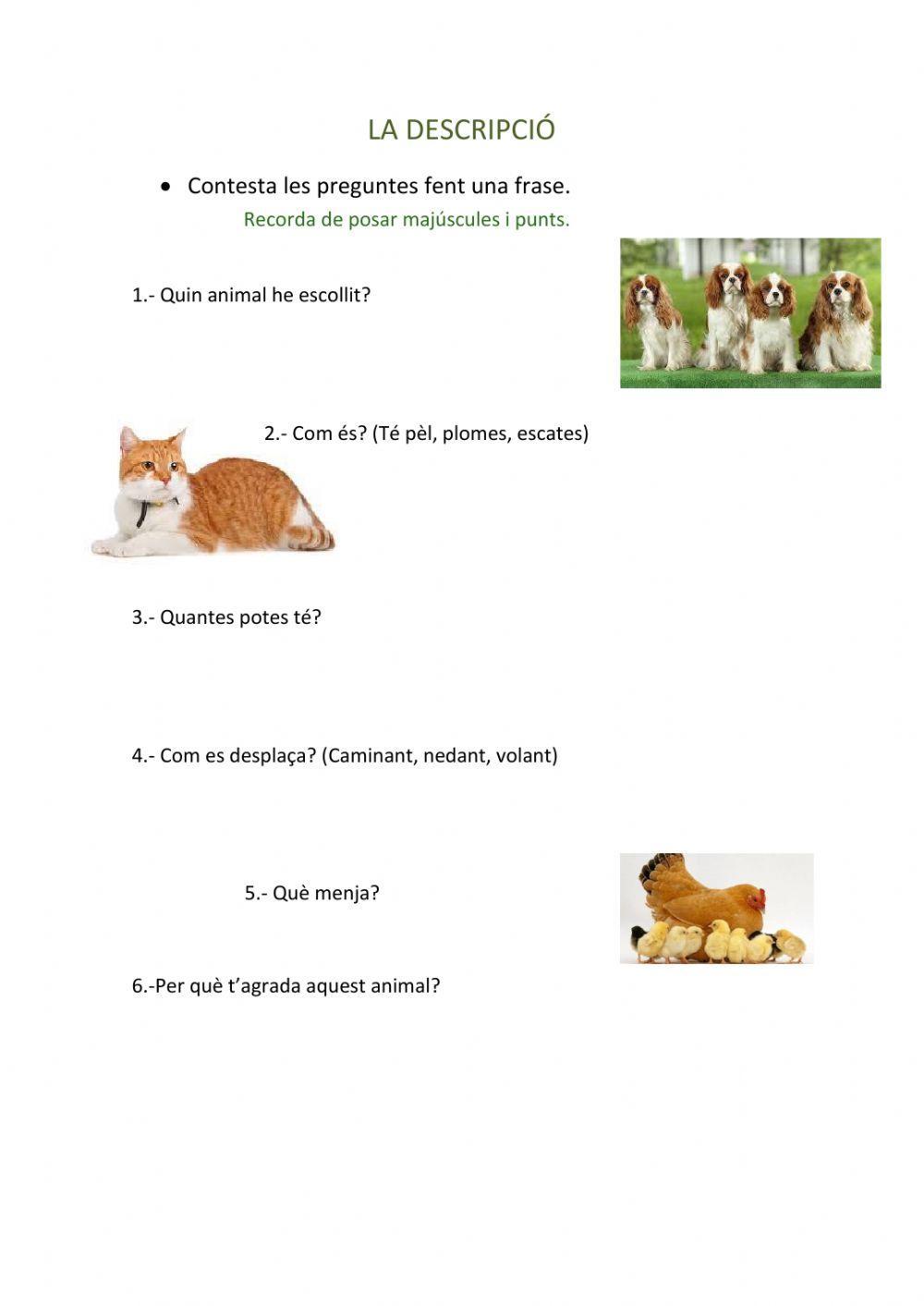 LA DESCRIPCIÓ

• Contesta les preguntes fent una frase.
Recorda de posar majúscules i punts.

1.- Quin animal he escollit?

2.- Com és? (Té pèl, plomes, escates)

3.- Quantes potes té?

4.- Com es desplaça? (Caminant, nedant, volant)

5.- Què menja?

6.-Per què t'agrada aquest animal?